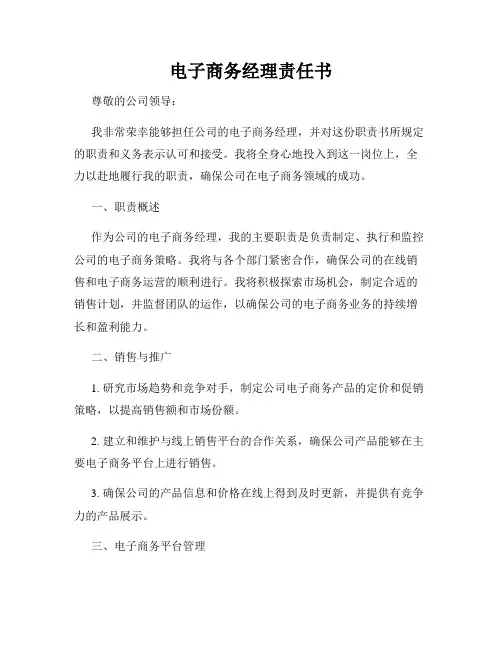 电子商务经理责任书

尊敬的公司领导：

我非常荣幸能够担任公司的电子商务经理，并对这份职责书所规定的职责和义务表示认可和接受。我将全身心地投入到这一岗位上，全力以赴地履行我的职责，确保公司在电子商务领域的成功。

一、职责概述

作为公司的电子商务经理，我的主要职责是负责制定、执行和监控公司的电子商务策略。我将与各个部门紧密合作，确保公司的在线销售和电子商务运营的顺利进行。我将积极探索市场机会，制定合适的销售计划，并监督团队的运作，以确保公司的电子商务业务的持续增长和盈利能力。

二、销售与推广

1. 研究市场趋势和竞争对手，制定公司电子商务产品的定价和促销策略，以提高销售额和市场份额。

2. 建立和维护与线上销售平台的合作关系，确保公司产品能够在主要电子商务平台上进行销售。

3. 确保公司的产品信息和价格在线上得到及时更新，并提供有竞争力的产品展示。

三、电子商务平台管理